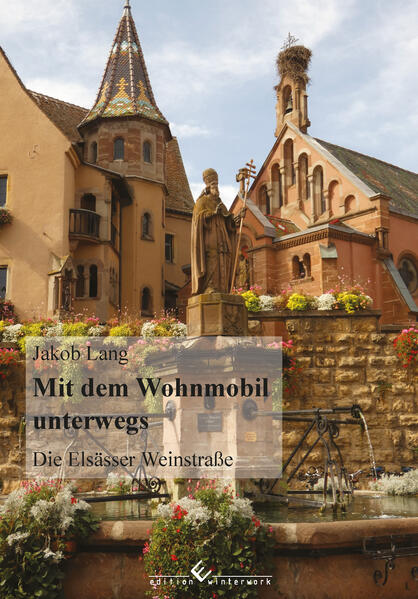 Jakob Lang

Mit dem Wohnmobil unterwegs

Die Elsässer Weinstraße

edition winterwork